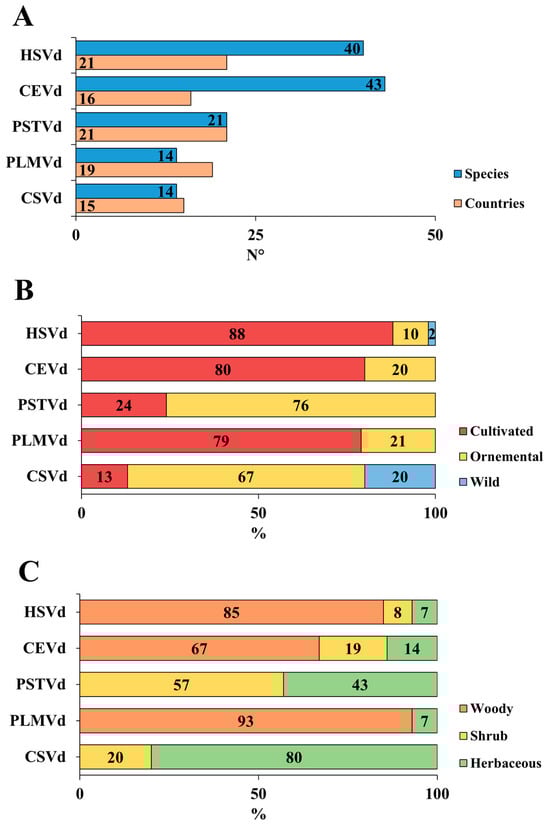 A

HSVd 40 21
CEVd 43 16
PSTVd 21 21
PLMVd 14 19
CSVd 14 15

Species
Countries

0 25 50
N°

B

HSVd 88 10 2
CEVd 80 20
PSTVd 24 76
PLMVd 79 21
CSVd 13 67 20

Cultivated
Ornemental
Wild

0 50 100
%

C

HSVd 85 8 7
CEVd 67 19 14
PSTVd 57 43
PLMVd 93 7
CSVd 20 80

Woody
Shrub
Herbaceous

0 50 100
%